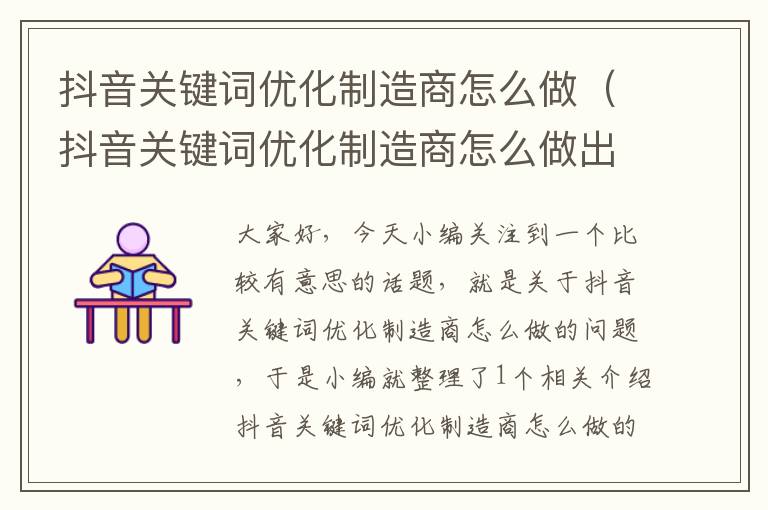 抖音关键词优化制造商怎么做（抖音关键词优化制造商怎么做出

大家好，今天小编关注到一个比较有意思的话题，就是关于抖音关键词优化制造商怎么做的问题，于是小编就整理了1个相关介绍抖音关键词优化制造商怎么做的